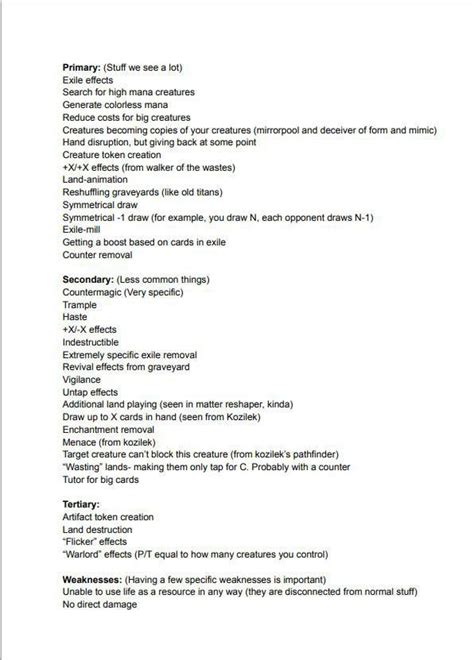 Primary: (Stuff we see a lot)
Exile effects
Search for high mana creatures
Generate colorless mana
Reduce costs for big creatures
Creatures becoming copies of your creatures (mirrorpool and deceiver of form and mimic)
Hand disruption, but giving back at some point
Creature token creation
+X/+X effects (from walker of the wastes)
Land-animation
Reshuffling graveyards (like old titans)
Symmetrical draw
Symmetrical -1 draw (for example, you draw N, each opponent draws N-1)
Exile-mill
Getting a boost based on cards in exile
Counter removal

Secondary: (Less common things)
Countermagic (Very specific)
Trample
Haste
+X/-X effects
Indestructible
Extremely specific exile removal
Revival effects from graveyard
Vigilance
Untap effects
Additional land playing (seen in matter reshaper, kinda)
Draw up to X cards in hand (seen from Kozilek)
Enchantment removal
Menace (from kozilek)
Target creature can't block this creature (from kozilek's pathfinder)
"Wasting" lands- making them only tap for C. Probably with a counter
Tutor for big cards

Tertiary:
Artifact token creation
Land destruction
"Flicker" effects
"Warlord" effects (P/T equal to how many creatures you control)

Weaknesses: (Having a few specific weaknesses is important)
Unable to use life as a resource in any way (they are disconnected from normal stuff)
No direct damage